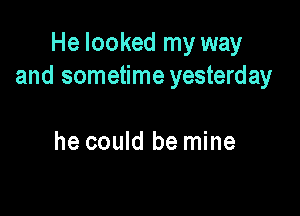 He looked my way
and sometime yesterday

he could be mine